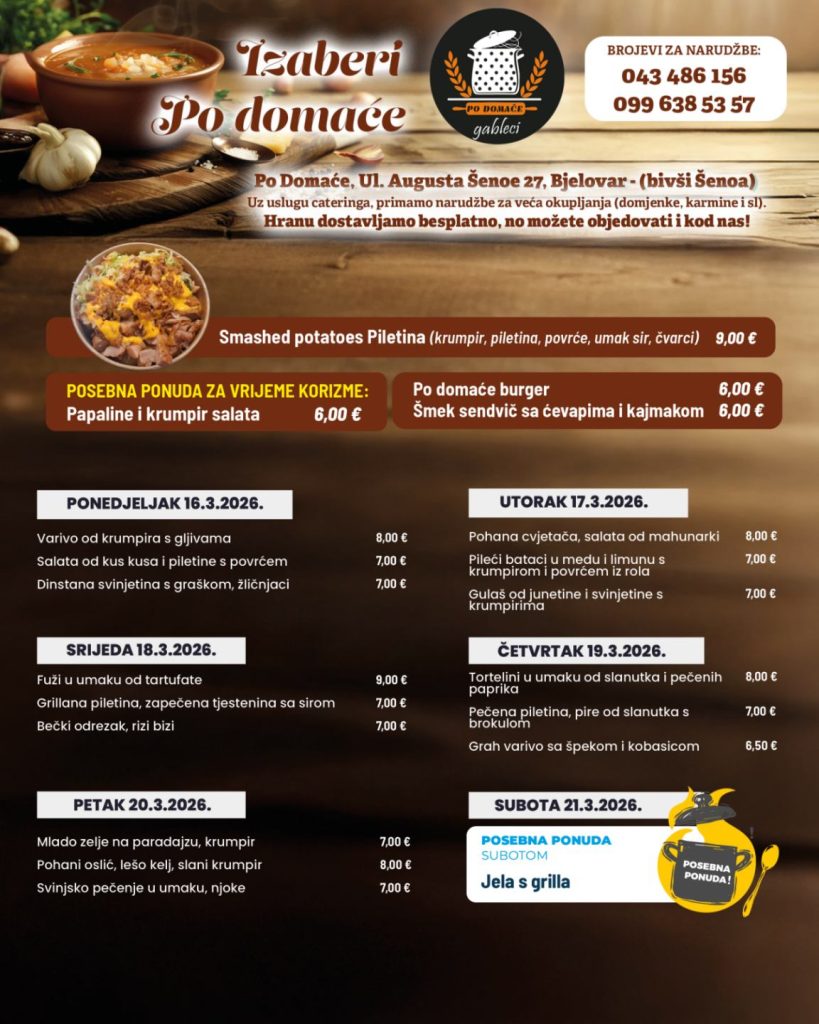 Izaberi
Po domaće

PO DOMAĆE
gableci

BROJEVI ZA NARUDŽBE:
043 486 156
099 638 53 57

Po Domaće, Ul. Augusta Šenoe 27, Bjelovar - (bivši Šenoa)
Uz uslugu cateringa, primamo narudžbe za veća okupljanja (domjenke, karmine i sl).
Hranu dostavljamo besplatno, no možete objedovati i kod nas!

Smashed potatoes Piletina (krumpir, piletina, povrće, umak sir, čvarci) 9,00 €

POSEBNA PONUDA ZA VRIJEME KORIZME:
Papaline i krumpir salata 6,00 €

Po domaće burger 6,00 €
Šmek sendvič sa ćevapima i kajmakom 6,00 €

PONEDJELJAK 16.3.2026.

Varivo od krumpira s gljivama 8,00 €
Salata od kus kusa i piletine s povrćem 7,00 €
Dinstana svinjetina s graškom, žličnjaci 7,00 €

SRIJEDA 18.3.2026.

Fuži u umaku od tartufate 9,00 €
Grillana piletina, zapečena tjestenina sa sirom 7,00 €
Bečki odrezak, rizi bizi 7,00 €

PETAK 20.3.2026.

Mlado zelje na paradajzu, krumpir 7,00 €
Pohani oslić, lešo kelj, slani krumpir 8,00 €
Svinjsko pečenje u umaku, njoke 7,00 €

UTORAK 17.3.2026.

Pohana cvjetača, salata od mahunarki 8,00 €
Pileći bataci u medu i limunu s krumpirom i povrćem iz rola 7,00 €
Gulaš od junetine i svinjetine s krumpirima 7,00 €

ČETVRTAK 19.3.2026.

Tortelini u umaku od slanutka i pečenih paprika 8,00 €
Pečena piletina, pire od slanutka s brokulom 7,00 €
Grah varivo sa špekom i kobasicom 6,50 €

SUBOTA 21.3.2026.

POSEBNA PONUDA
SUBOTOM
Jela s grilla

POSEBNA PONUDA!